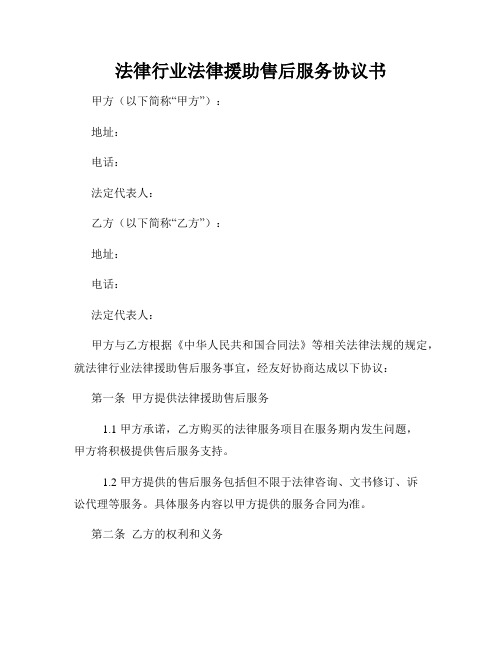 法律行业法律援助售后服务协议书

甲方（以下简称“甲方”）：

地址：

电话：

法定代表人：

乙方（以下简称“乙方”）：

地址：

电话：

法定代表人：

甲方与乙方根据《中华人民共和国合同法》等相关法律法规的规定，就法律行业法律援助售后服务事宜，经友好协商达成以下协议：

第一条 甲方提供法律援助售后服务

1.1 甲方承诺，乙方购买的法律服务项目在服务期内发生问题，甲方将积极提供售后服务支持。

1.2 甲方提供的售后服务包括但不限于法律咨询、文书修订、诉讼代理等服务。具体服务内容以甲方提供的服务合同为准。

第二条 乙方的权利和义务